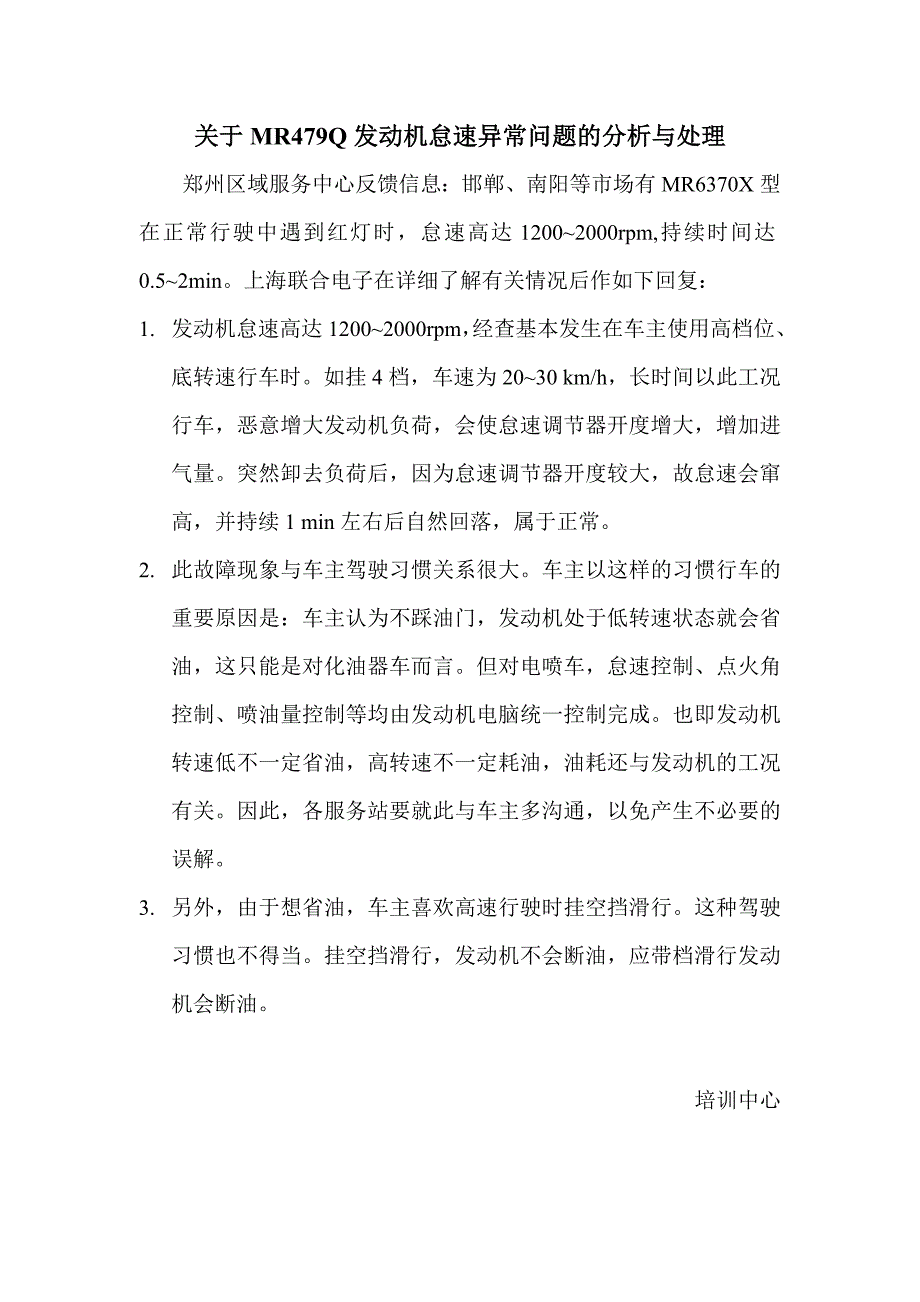 关于 MR479Q 发动机怠速异常问题的分析与处理

郑州区域服务中心反馈信息：邯郸、南阳等市场有 MR6370X 型在正常行驶中遇到红灯时，怠速高达 1200~2000rpm,持续时间达 0.5~2min。上海联合电子在详细了解有关情况后作如下回复：

1. 发动机怠速高达 1200~2000rpm，经查基本发生在车主使用高档位、底转速行车时。如挂 4 档，车速为 20~30 km/h，长时间以此工况行车，恶意增大发动机负荷，会使怠速调节器开度增大，增加进气量。突然卸去负荷后，因为怠速调节器开度较大，故怠速会窜高，并持续 1 min 左右后自然回落，属于正常。

2. 此故障现象与车主驾驶习惯关系很大。车主以这样的习惯行车的重要原因是：车主认为不踩油门，发动机处于低转速状态就会省油，这只能是对化油器车而言。但对电喷车，怠速控制、点火角控制、喷油量控制等均由发动机电脑统一控制完成。也即发动机转速低不一定省油，高转速不一定耗油，油耗还与发动机的工况有关。因此，各服务站要就此与车主多沟通，以免产生不必要的误解。

3. 另外，由于想省油，车主喜欢高速行驶时挂空挡滑行。这种驾驶习惯也不得当。挂空挡滑行，发动机不会断油，应带档滑行发动机会断油。

培训中心